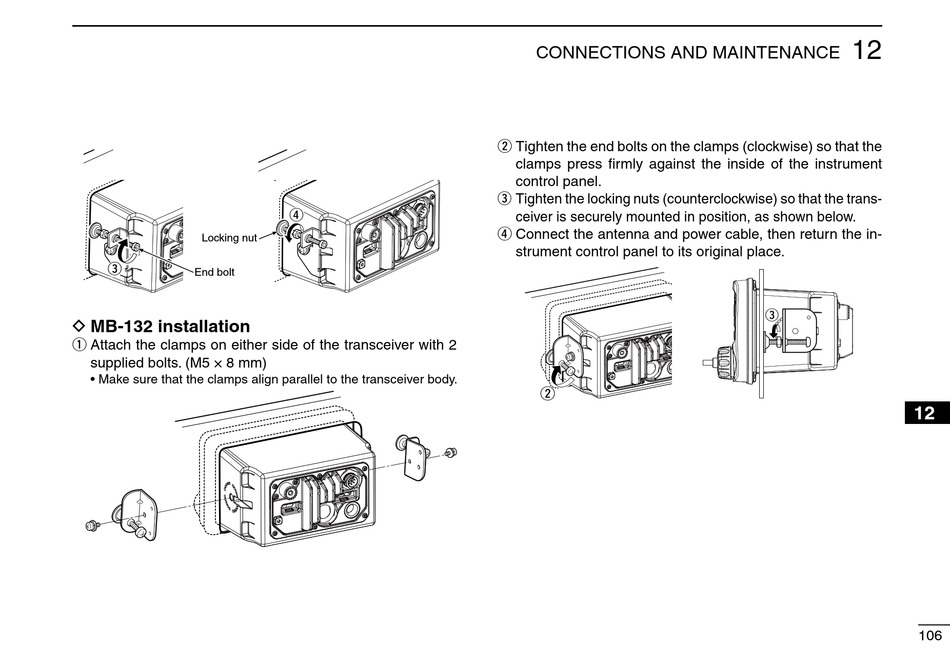 CONNECTIONS AND MAINTENANCE 12

Locking nut

④

③

End bolt

◇ MB-132 installation

① Attach the clamps on either side of the transceiver with 2 supplied bolts. (M5 × 8 mm)

• Make sure that the clamps align parallel to the transceiver body.

② Tighten the end bolts on the clamps (clockwise) so that the clamps press firmly against the inside of the instrument control panel.

③ Tighten the locking nuts (counterclockwise) so that the transceiver is securely mounted in position, as shown below.

④ Connect the antenna and power cable, then return the instrument control panel to its original place.

②

③

12

106